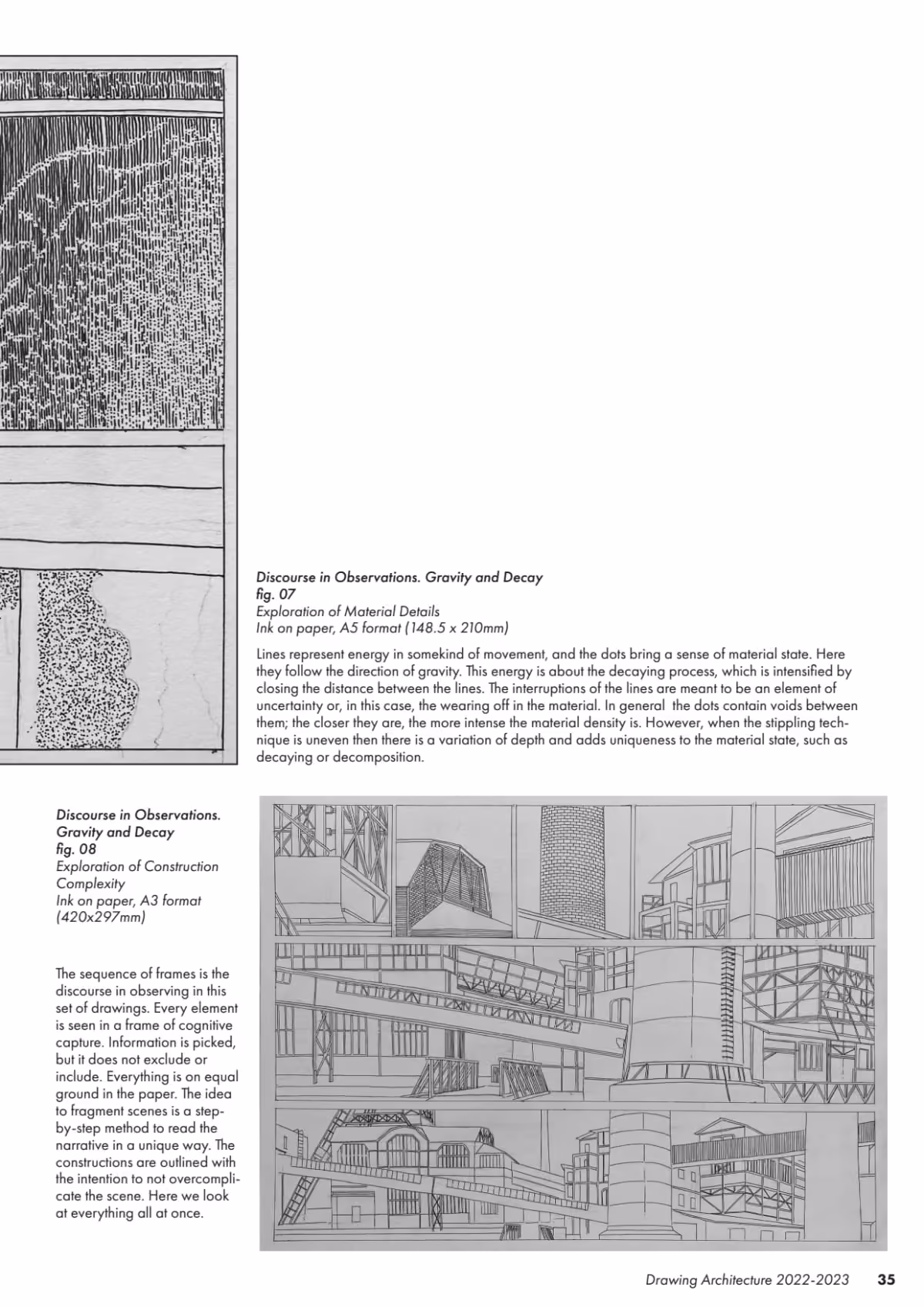 Discourse in Observations. Gravity and Decay
fig. 07
Exploration of Material Details
Ink on paper, A5 format (148.5 x 210mm)

Lines represent energy in somekind of movement, and the dots bring a sense of material state. Here they follow the direction of gravity. This energy is about the decaying process, which is intensified by closing the distance between the lines. The interruptions of the lines are meant to be an element of uncertainty or, in this case, the wearing off in the material. In general the dots contain voids between them; the closer they are, the more intense the material density is. However, when the stippling technique is uneven then there is a variation of depth and adds uniqueness to the material state, such as decaying or decomposition.

Discourse in Observations.
Gravity and Decay
fig. 08
Exploration of Construction Complexity
Ink on paper, A3 format (420x297mm)

The sequence of frames is the discourse in observing in this set of drawings. Every element is seen in a frame of cognitive capture. Information is picked, but it does not exclude or include. Everything is on equal ground in the paper. The idea to fragment scenes is a step-by-step method to read the narrative in a unique way. The constructions are outlined with the intention to not overcomplicate the scene. Here we look at everything all at once.

Drawing Architecture 2022-2023 35